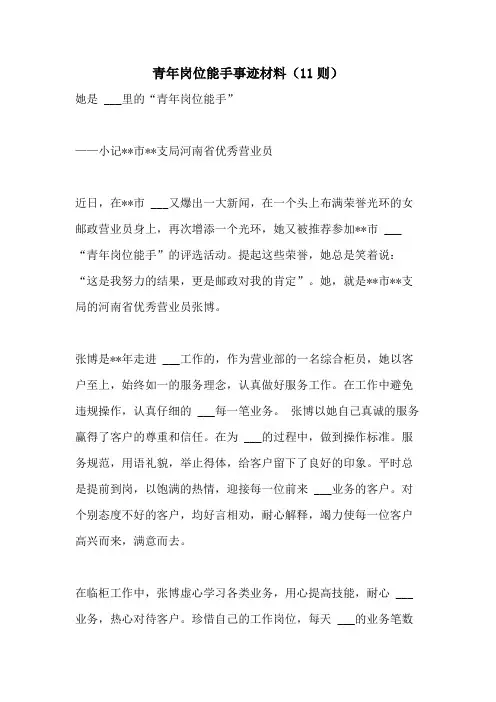 青年岗位能手事迹材料（11则）

她是 ___里的“青年岗位能手”

——小记**市**支局河南省优秀营业员

近日，在**市 ___又爆出一大新闻，在一个头上布满荣誉光环的女邮政营业员身上，再次增添一个光环，她又被推荐参加**市 ___“青年岗位能手”的评选活动。提起这些荣誉，她总是笑着说：“这是我努力的结果，更是邮政对我的肯定”。她，就是**市**支局的河南省优秀营业员张博。

张博是**年走进 ___工作的，作为营业部的一名综合柜员，她以客户至上，始终如一的服务理念，认真做好服务工作。在工作中避免违规操作，认真仔细的 ___每一笔业务。 张博以她自己真诚的服务赢得了客户的尊重和信任。在为 ___的过程中，做到操作标准。服务规范，用语礼貌，举止得体，给客户留下了良好的印象。平时总是提前到岗，以饱满的热情，迎接每一位前来 ___业务的客户。对个别态度不好的客户，均好言相劝，耐心解释，竭力使每一位客户高兴而来，满意而去。

在临柜工作中，张博虚心学习各类业务，用心提高技能，耐心 ___业务，热心对待客户。珍惜自己的工作岗位，每天 ___的业务笔数